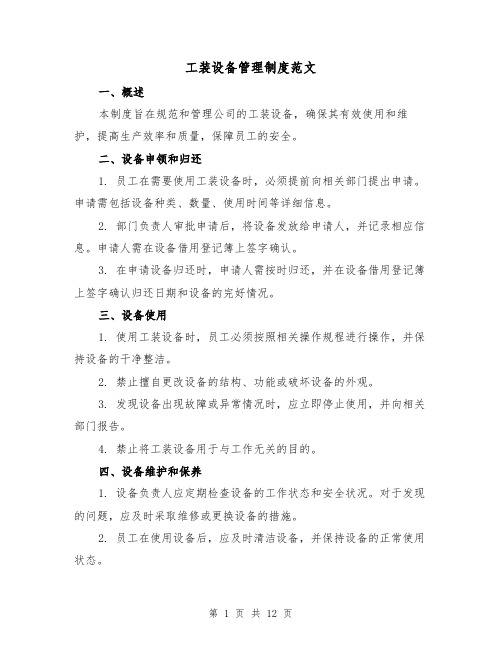 工装设备管理制度范文

一、概述

本制度旨在规范和管理公司的工装设备，确保其有效使用和维护，提高生产效率和质量，保障员工的安全。

二、设备申领和归还

1. 员工在需要使用工装设备时，必须提前向相关部门提出申请。申请需包括设备种类、数量、使用时间等详细信息。

2. 部门负责人审批申请后，将设备发放给申请人，并记录相应信息。申请人需在设备借用登记簿上签字确认。

3. 在申请设备归还时，申请人需按时归还，并在设备借用登记簿上签字确认归还日期和设备的完好情况。

三、设备使用

1. 使用工装设备时，员工必须按照相关操作规程进行操作，并保持设备的干净整洁。

2. 禁止擅自更改设备的结构、功能或破坏设备的外观。

3. 发现设备出现故障或异常情况时，应立即停止使用，并向相关部门报告。

4. 禁止将工装设备用于与工作无关的目的。

四、设备维护和保养

1. 设备负责人应定期检查设备的工作状态和安全状况。对于发现的问题，应及时采取维修或更换设备的措施。

2. 员工在使用设备后，应及时清洁设备，并保持设备的正常使用状态。

第 1 页 共 12 页